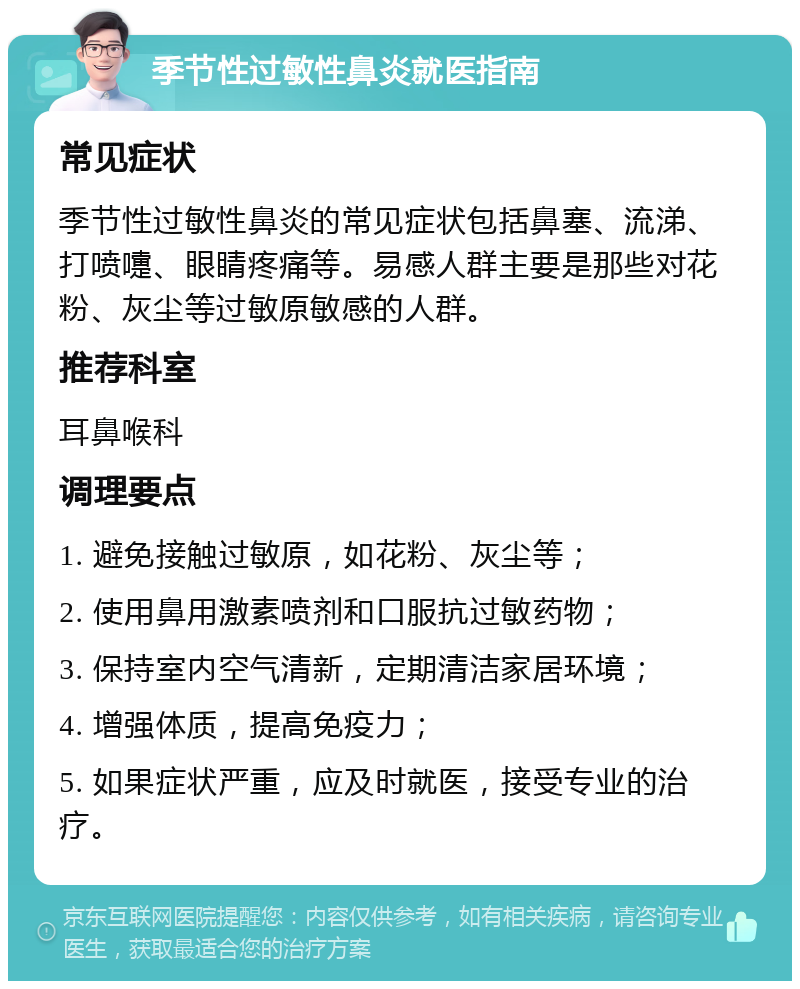 季节性过敏性鼻炎就医指南

常见症状

季节性过敏性鼻炎的常见症状包括鼻塞、流涕、打喷嚏、眼睛疼痛等。易感人群主要是那些对花粉、灰尘等过敏原敏感的人群。

推荐科室

耳鼻喉科

调理要点

1. 避免接触过敏原，如花粉、灰尘等；

2. 使用鼻用激素喷剂和口服抗过敏药物；

3. 保持室内空气清新，定期清洁家居环境；

4. 增强体质，提高免疫力；

5. 如果症状严重，应及时就医，接受专业的治疗。

京东互联网医院提醒您：内容仅供参考，如有相关疾病，请咨询专业医生，获取最适合您的治疗方案